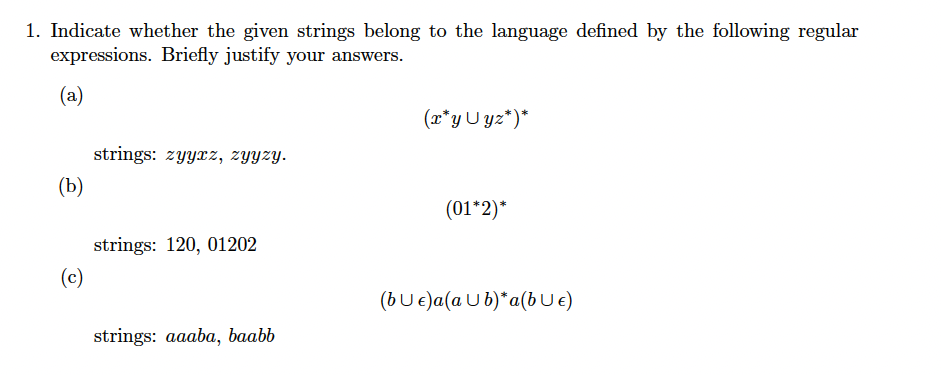 1. Indicate whether the given strings belong to the language defined by the following regular expressions. Briefly justify your answers.

(a)

$(x^*y \cup yz^*)^*$

strings: $zyyxz$, $zyyzy$.

(b)

$(01^*2)^*$

strings: 120, 01202

(c)

$(b \cup \epsilon)a(a \cup b)^*a(b \cup \epsilon)$

strings: $aaaba$, $baabb$